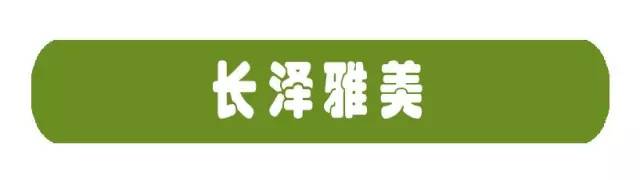 长泽雅美